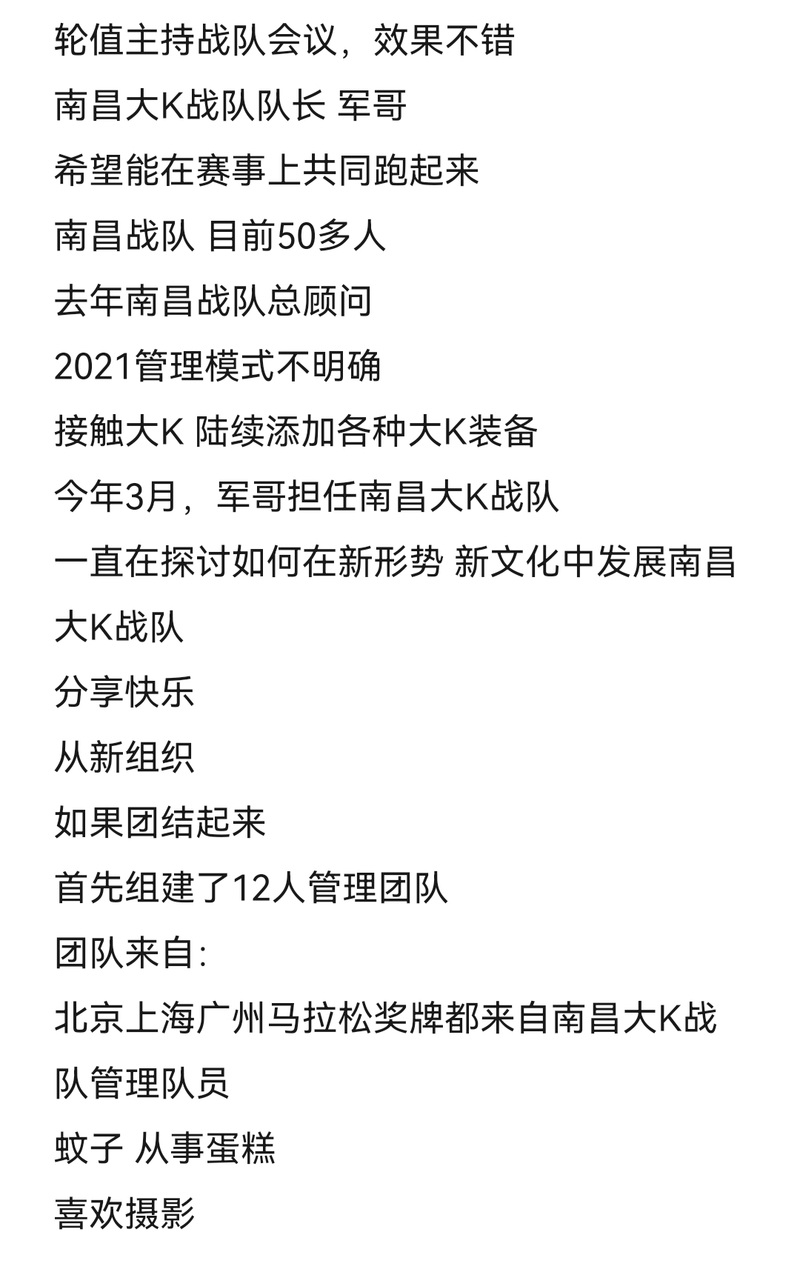 轮值主持战队会议，效果不错

南昌大K战队队长 军哥

希望能在赛事上共同跑起来

南昌战队 目前50多人

去年南昌战队总顾问

2021管理模式不明确

接触大K 陆续添加各种大K装备

今年3月，军哥担任南昌大K战队

一直在探讨如何在新形势 新文化中发展南昌大K战队

分享快乐

从新组织

如果团结起来

首先组建了12人管理团队

团队来自:

北京上海广州马拉松奖牌都来自南昌大K战队管理队员

蚊子 从事蛋糕

喜欢摄影